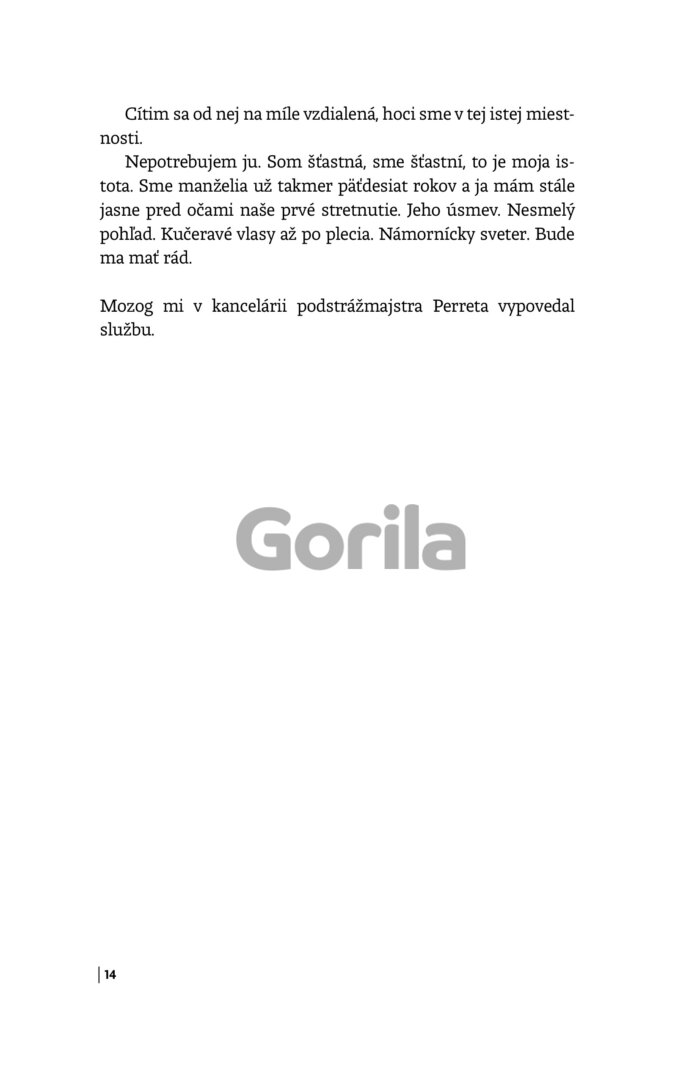 Cítim sa od nej na míle vzdialená, hoci sme v tej istej miestnosti.

Nepotrebujem ju. Som šťastná, sme šťastní, to je moja istota. Sme manželia už takmer päťdesiat rokov a ja mám stále jasne pred očami naše prvé stretnutie. Jeho úsmev. Nesmelý pohľad. Kučeravé vlasy až po plecia. Námornícky sveter. Bude ma mať rád.

Mozog mi v kancelárii podstrážmajstra Perreta vypovedal službu.

14

Gorila